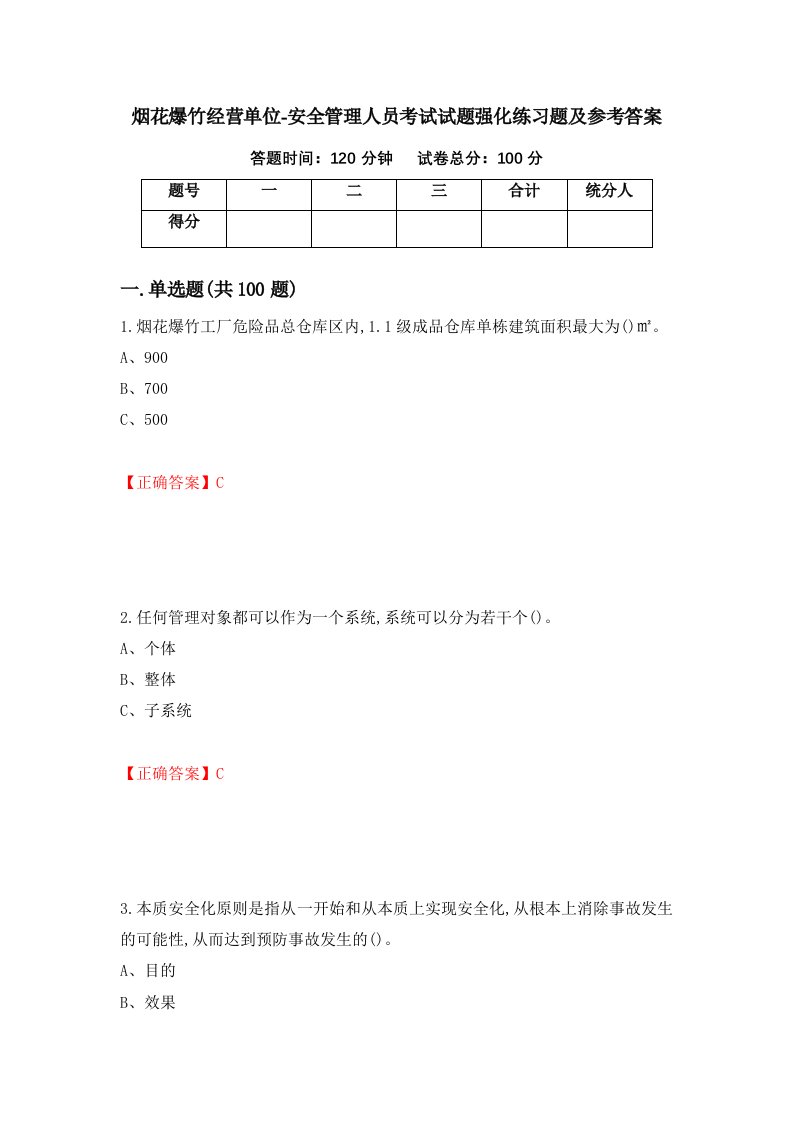 烟花爆竹经营单位-安全管理人员考试试题强化练习题及参考答案

答题时间：120 分钟　　试卷总分：100 分

| 题号 | 一 | 二 | 三 | 合计 | 统分人 |
|---|---|---|---|---|---|
| 得分 | | | | | |

一.单选题(共 100 题)

1.烟花爆竹工厂危险品总仓库区内,1.1 级成品仓库单栋建筑面积最大为()㎡。

A、900

B、700

C、500

【正确答案】C

2.任何管理对象都可以作为一个系统,系统可以分为若干个()。

A、个体

B、整体

C、子系统

【正确答案】C

3.本质安全化原则是指从一开始和从本质上实现安全化,从根本上消除事故发生的可能性,从而达到预防事故发生的()。

A、目的

B、效果